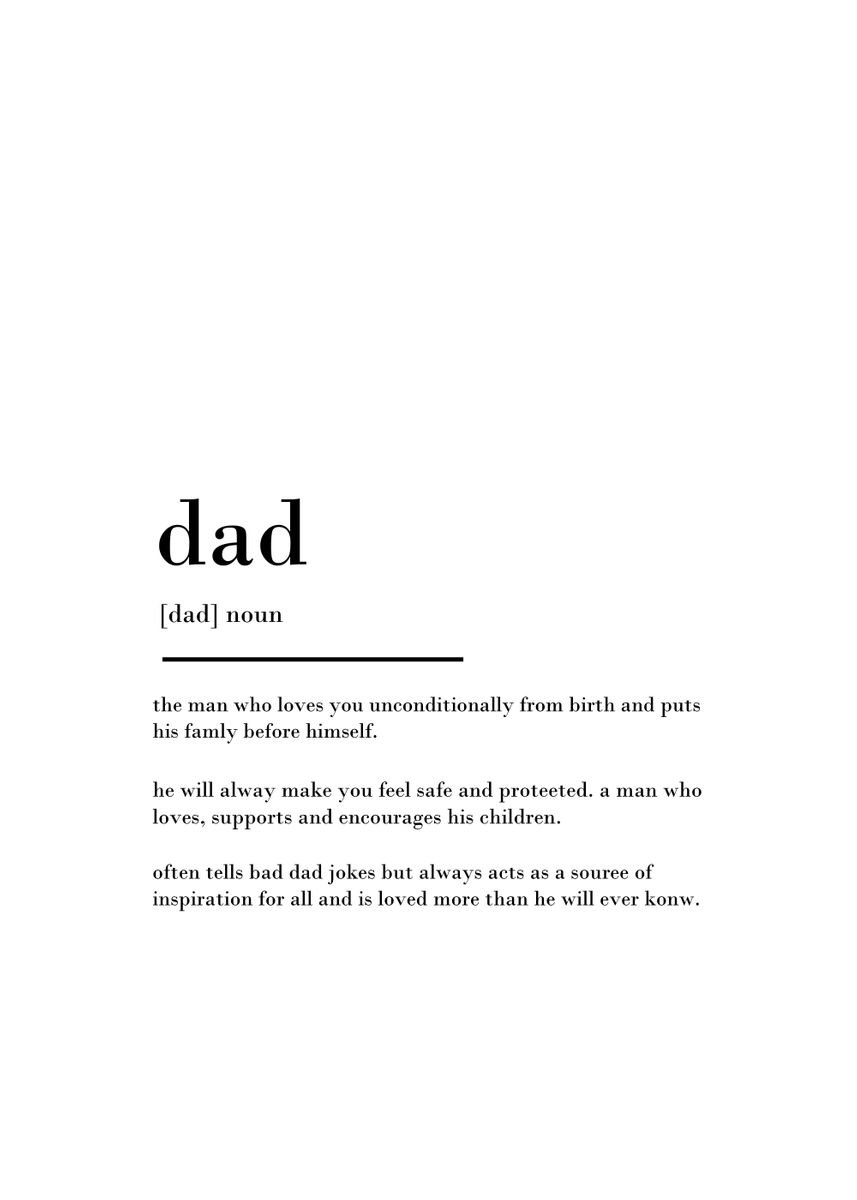 dad

[dad] noun

the man who loves you unconditionally from birth and puts his famly before himself.

he will alway make you feel safe and proteeted. a man who loves, supports and encourages his children.

often tells bad dad jokes but always acts as a souree of inspiration for all and is loved more than he will ever konw.